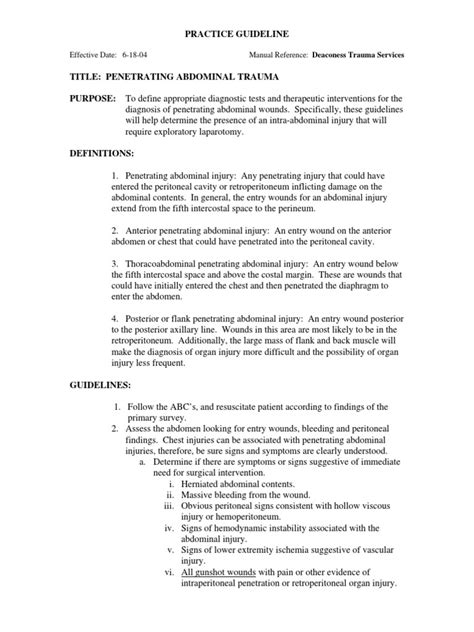 PRACTICE GUIDELINE

Effective Date: 6-18-04

Manual Reference: Deaconess Trauma Services

TITLE: PENETRATING ABDOMINAL TRAUMA

PURPOSE: To define appropriate diagnostic tests and therapeutic interventions for the diagnosis of penetrating abdominal wounds. Specifically, these guidelines will help determine the presence of an intra-abdominal injury that will require exploratory laparotomy.

DEFINITIONS:

1. Penetrating abdominal injury: Any penetrating injury that could have entered the peritoneal cavity or retroperitoneum inflicting damage on the abdominal contents. In general, the entry wounds for an abdominal injury extend from the fifth intercostal space to the perineum.

2. Anterior penetrating abdominal injury: An entry wound on the anterior abdomen or chest that could have penetrated into the peritoneal cavity.

3. Thoracoabdominal penetrating abdominal injury: An entry wound below the fifth intercostal space and above the costal margin. These are wounds that could have initially entered the chest and then penetrated the diaphragm to enter the abdomen.

4. Posterior or flank penetrating abdominal injury: An entry wound posterior to the posterior axillary line. Wounds in this area are most likely to be in the retroperitoneum. Additionally, the large mass of flank and back muscle will make the diagnosis of organ injury more difficult and the possibility of organ injury less frequent.

GUIDELINES:

1. Follow the ABC's, and resuscitate patient according to findings of the primary survey.
2. Assess the abdomen looking for entry wounds, bleeding and peritoneal findings. Chest injuries can be associated with penetrating abdominal injuries, therefore, be sure signs and symptoms are clearly understood.
a. Determine if there are symptoms or signs suggestive of immediate need for surgical intervention.
i. Herniated abdominal contents.
ii. Massive bleeding from the wound.
iii. Obvious peritoneal signs consistent with hollow viscous injury or hemoperitoneum.
iv. Signs of hemodynamic instability associated with the abdominal injury.
v. Signs of lower extremity ischemia suggestive of vascular injury.
vi. All gunshot wounds with pain or other evidence of intraperitoneal penetration or retroperitoneal organ injury.